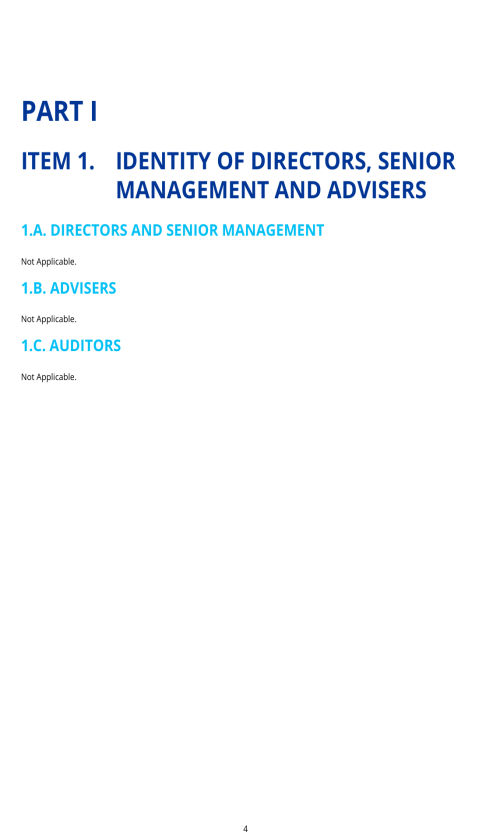 PART I

ITEM 1. IDENTITY OF DIRECTORS, SENIOR MANAGEMENT AND ADVISERS

1.A. DIRECTORS AND SENIOR MANAGEMENT

Not Applicable.

1.B. ADVISERS

Not Applicable.

1.C. AUDITORS

Not Applicable.

4